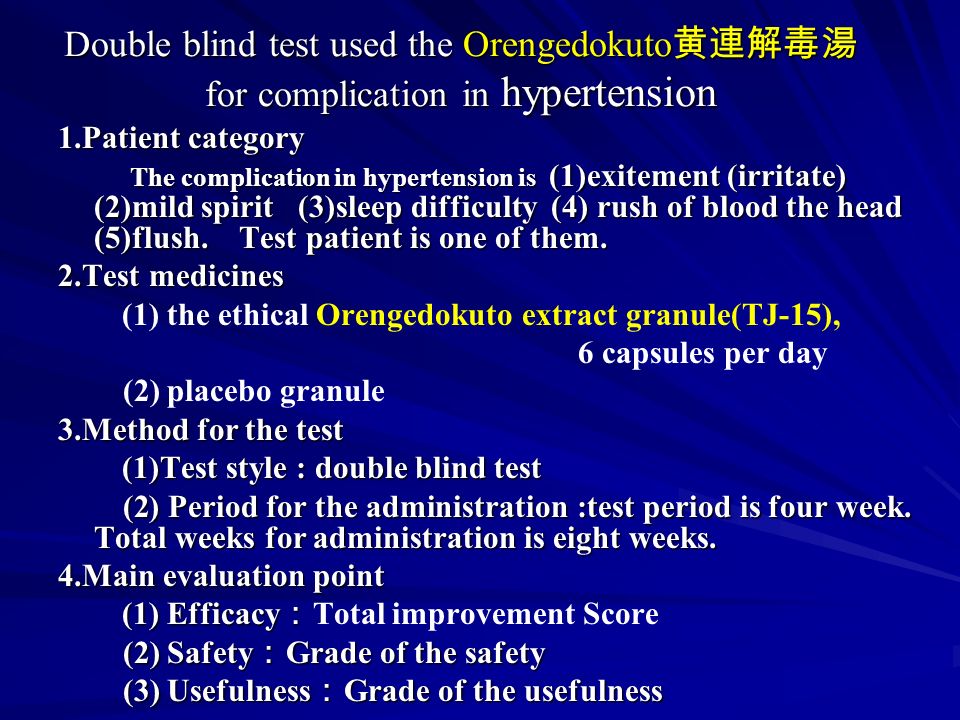 Double blind test used the Orengedokuto黄連解毒湯 for complication in hypertension

1.Patient category

The complication in hypertension is (1)exitement (irritate) (2)mild spirit (3)sleep difficulty (4) rush of blood the head (5)flush. Test patient is one of them.

2.Test medicines

(1) the ethical Orengedokuto extract granule(TJ-15), 6 capsules per day

(2) placebo granule

3.Method for the test

(1)Test style : double blind test

(2) Period for the administration :test period is four week. Total weeks for administration is eight weeks.

4.Main evaluation point

(1) Efficacy： Total improvement Score

(2) Safety： Grade of the safety

(3) Usefulness： Grade of the usefulness